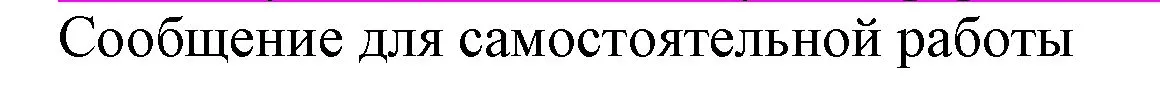 Сообщение для самостоятельной работы